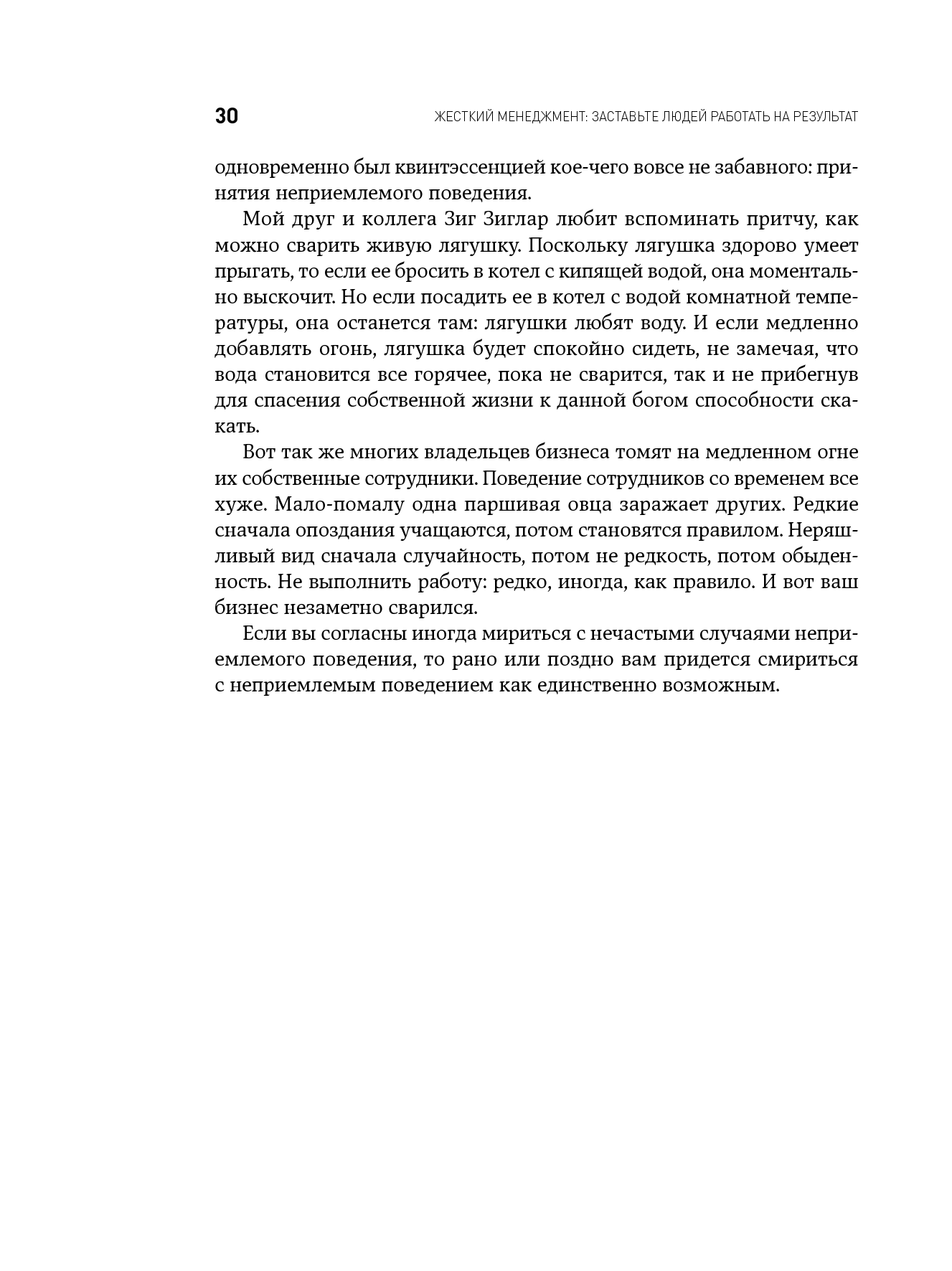 30 ЖЕСТКИЙ МЕНЕДЖМЕНТ: ЗАСТАВЬТЕ ЛЮДЕЙ РАБОТАТЬ НА РЕЗУЛЬТАТ

одновременно был квинтэссенцией кое-чего вовсе не забавного: принятия неприемлемого поведения.

Мой друг и коллега Зиг Зиглар любит вспоминать притчу, как можно сварить живую лягушку. Поскольку лягушка здорово умеет прыгать, то если ее бросить в котел с кипящей водой, она моментально выскочит. Но если посадить ее в котел с водой комнатной температуры, она останется там: лягушки любят воду. И если медленно добавлять огонь, лягушка будет спокойно сидеть, не замечая, что вода становится все горячее, пока не сварится, так и не прибегнув для спасения собственной жизни к данной богом способности скакать.

Вот так же многих владельцев бизнеса томят на медленном огне их собственные сотрудники. Поведение сотрудников со временем все хуже. Мало-помалу одна паршивая овца заражает других. Редкие сначала опоздания учащаются, потом становятся правилом. Неряшливый вид сначала случайность, потом не редкость, потом обыденность. Не выполнить работу: редко, иногда, как правило. И вот ваш бизнес незаметно сварился.

Если вы согласны иногда мириться с нечастыми случаями неприемлемого поведения, то рано или поздно вам придется смириться с неприемлемым поведением как единственно возможным.